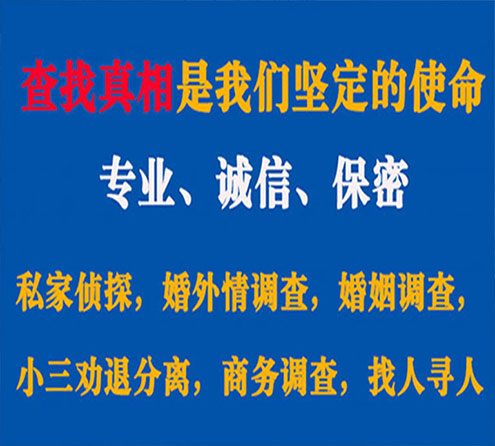 查找真相是我们坚定的使命

专业、诚信、保密

私家侦探，婚外情调查，婚姻调查，

小三劝退分离，商务调查，找人寻人